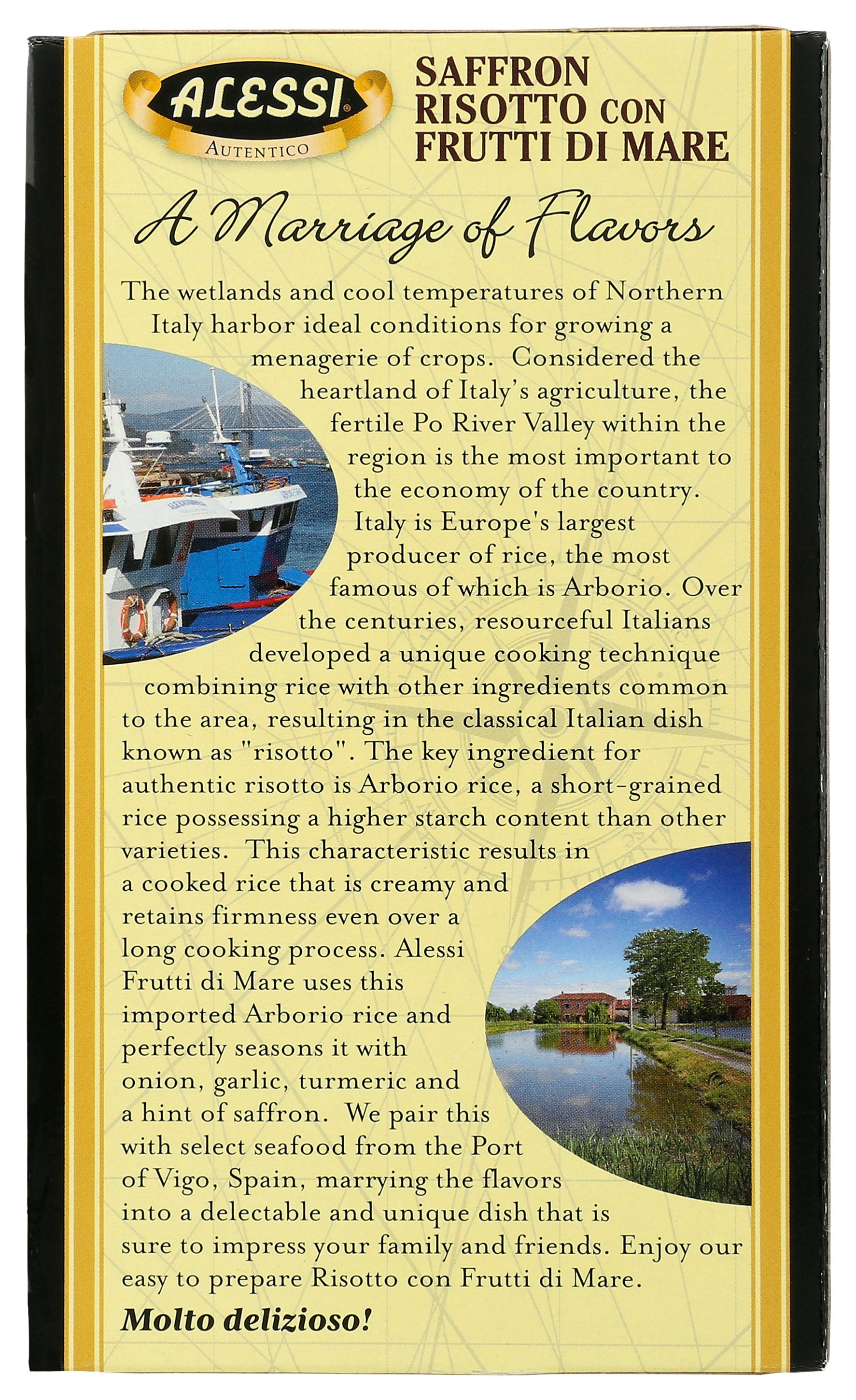 ALESSI®
AUTENTICO

SAFFRON RISOTTO CON FRUTTI DI MARE

A Marriage of Flavors

The wetlands and cool temperatures of Northern Italy harbor ideal conditions for growing a menagerie of crops. Considered the heartland of Italy's agriculture, the fertile Po River Valley within the region is the most important to the economy of the country. Italy is Europe's largest producer of rice, the most famous of which is Arborio. Over the centuries, resourceful Italians developed a unique cooking technique combining rice with other ingredients common to the area, resulting in the classical Italian dish known as "risotto". The key ingredient for authentic risotto is Arborio rice, a short-grained rice possessing a higher starch content than other varieties. This characteristic results in a cooked rice that is creamy and retains firmness even over a long cooking process. Alessi Frutti di Mare uses this imported Arborio rice and perfectly seasons it with onion, garlic, turmeric and a hint of saffron. We pair this with select seafood from the Port of Vigo, Spain, marrying the flavors into a delectable and unique dish that is sure to impress your family and friends. Enjoy our easy to prepare Risotto con Frutti di Mare.

Molto delizioso!